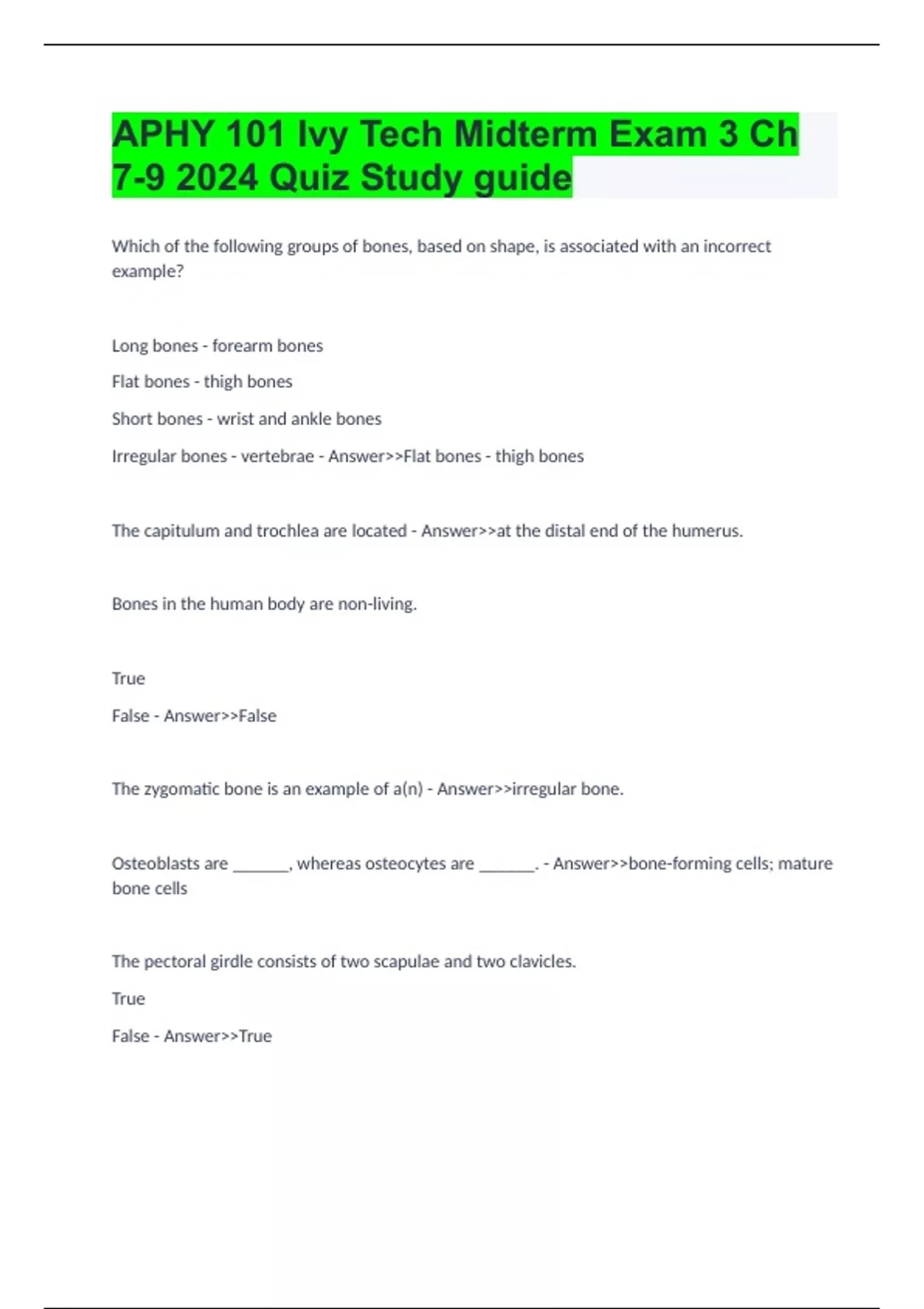 APHY 101 Ivy Tech Midterm Exam 3 Ch 7-9 2024 Quiz Study guide

Which of the following groups of bones, based on shape, is associated with an incorrect example?

Long bones - forearm bones

Flat bones - thigh bones

Short bones - wrist and ankle bones

Irregular bones - vertebrae - Answer>>Flat bones - thigh bones

The capitulum and trochlea are located - Answer>>at the distal end of the humerus.

Bones in the human body are non-living.

True

False - Answer>>False

The zygomatic bone is an example of a(n) - Answer>>irregular bone.

Osteoblasts are _______, whereas osteocytes are _______. - Answer>>bone-forming cells; mature bone cells

The pectoral girdle consists of two scapulae and two clavicles.

True

False - Answer>>True